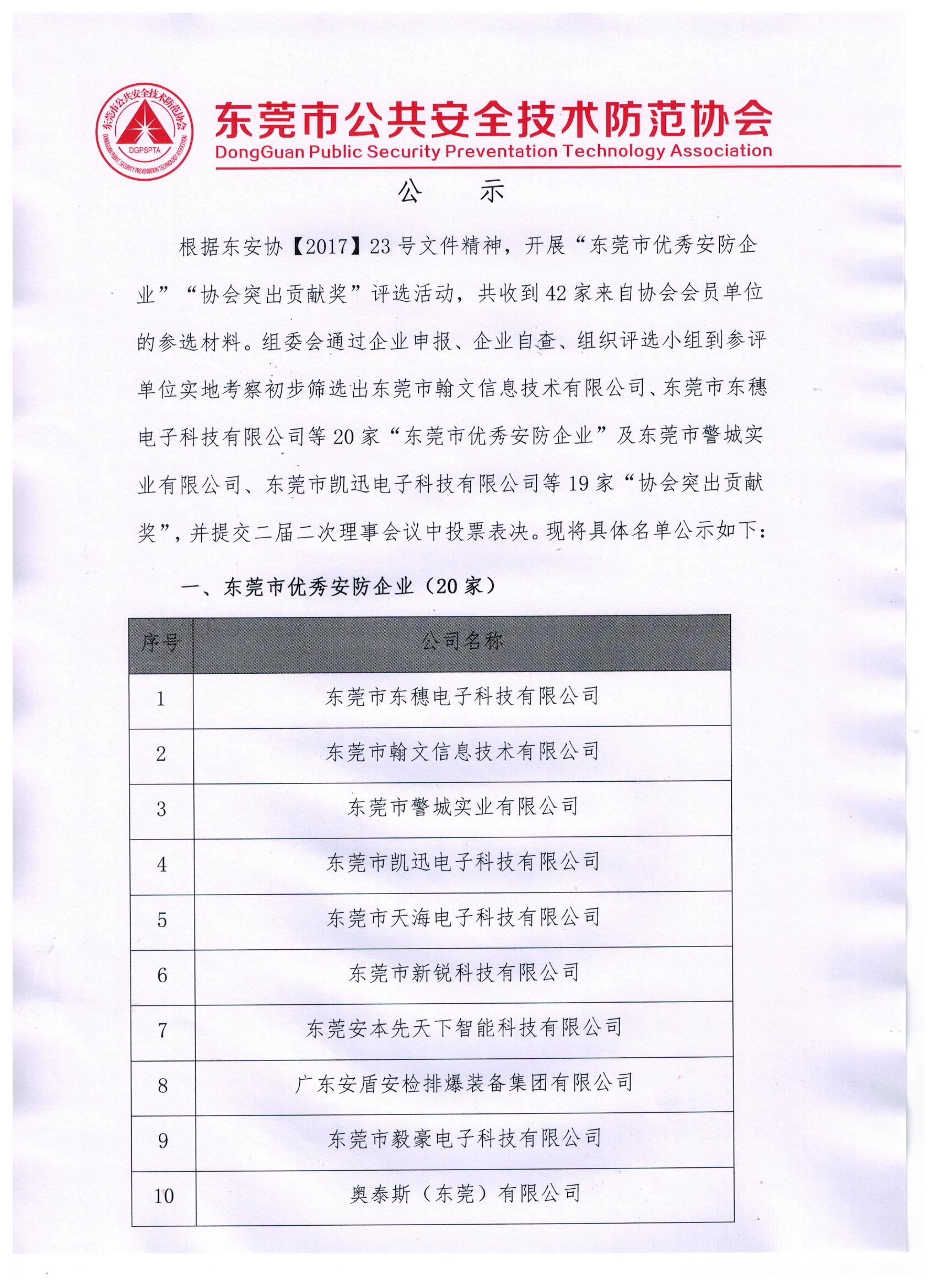 东莞市公共安全技术防范协会
DGPSPTA
DONGGUAN PUBLIC SECURITY PREVENTATION TECHNOLOGY ASSOCIATION

东莞市公共安全技术防范协会
DongGuan Public Security Preventation Technology Association

公 示

根据东安协【2017】23号文件精神，开展“东莞市优秀安防企业”“协会突出贡献奖”评选活动，共收到42家来自协会会员单位的参选材料。组委会通过企业申报、企业自查、组织评选小组到参评单位实地考察初步筛选出东莞市翰文信息技术有限公司、东莞市东穗电子科技有限公司等20家“东莞市优秀安防企业”及东莞市警城实业有限公司、东莞市凯迅电子科技有限公司等19家“协会突出贡献奖”，并提交二届二次理事会议中投票表决。现将具体名单公示如下：

一、东莞市优秀安防企业（20家）

| 序号 | 公司名称 |
|---|---|
| 1 | 东莞市东穗电子科技有限公司 |
| 2 | 东莞市翰文信息技术有限公司 |
| 3 | 东莞市警城实业有限公司 |
| 4 | 东莞市凯迅电子科技有限公司 |
| 5 | 东莞市天海电子科技有限公司 |
| 6 | 东莞市新锐科技有限公司 |
| 7 | 东莞安本先天下智能科技有限公司 |
| 8 | 广东安盾安检排爆装备集团有限公司 |
| 9 | 东莞市毅豪电子科技有限公司 |
| 10 | 奥泰斯（东莞）有限公司 |